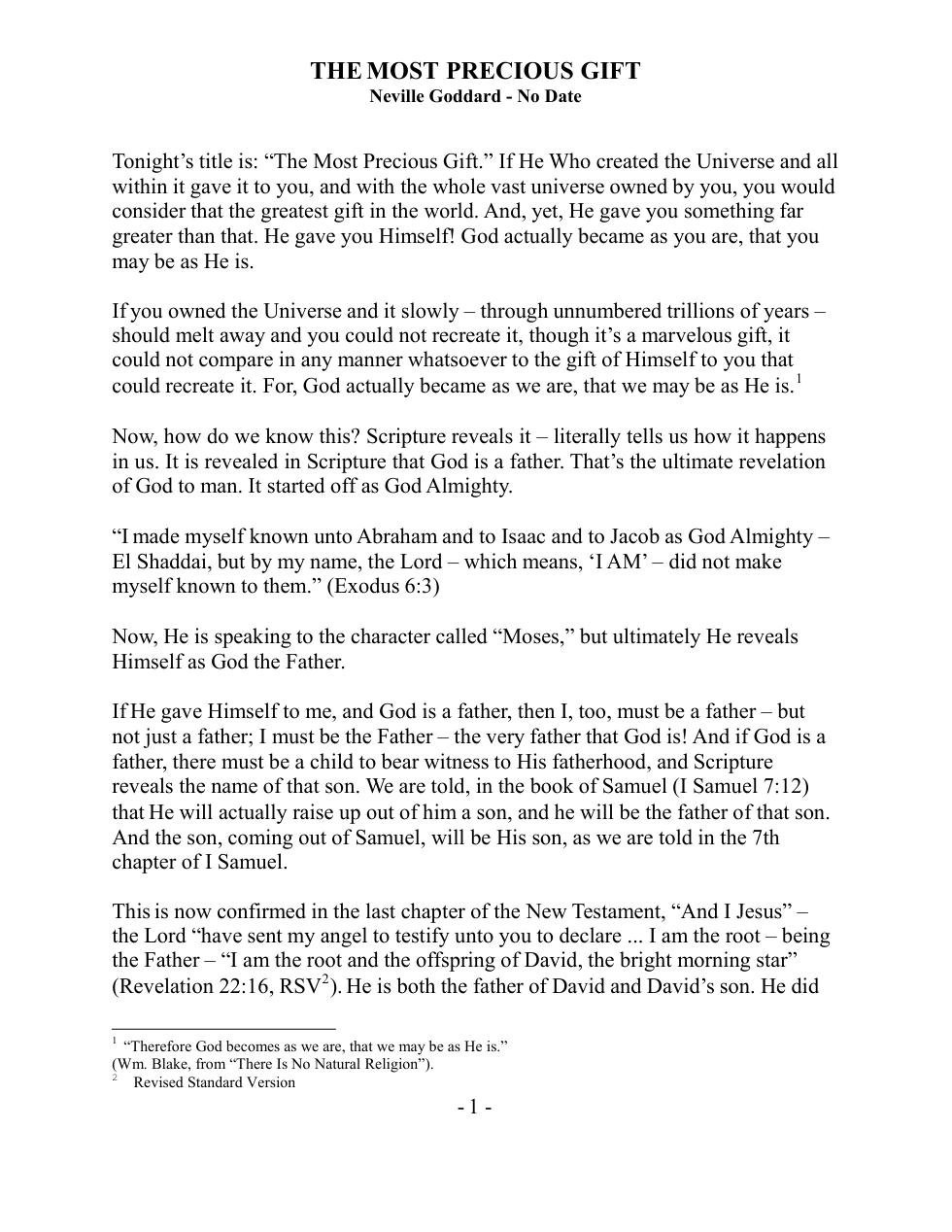 THE MOST PRECIOUS GIFT
Neville Goddard - No Date

Tonight's title is: "The Most Precious Gift." If He Who created the Universe and all within it gave it to you, and with the whole vast universe owned by you, you would consider that the greatest gift in the world. And, yet, He gave you something far greater than that. He gave you Himself! God actually became as you are, that you may be as He is.

If you owned the Universe and it slowly – through unnumbered trillions of years – should melt away and you could not recreate it, though it's a marvelous gift, it could not compare in any manner whatsoever to the gift of Himself to you that could recreate it. For, God actually became as we are, that we may be as He is.$^{1}$

Now, how do we know this? Scripture reveals it – literally tells us how it happens in us. It is revealed in Scripture that God is a father. That's the ultimate revelation of God to man. It started off as God Almighty.

"I made myself known unto Abraham and to Isaac and to Jacob as God Almighty – El Shaddai, but by my name, the Lord – which means, 'I AM' – did not make myself known to them." (Exodus 6:3)

Now, He is speaking to the character called "Moses," but ultimately He reveals Himself as God the Father.

If He gave Himself to me, and God is a father, then I, too, must be a father – but not just a father; I must be the Father – the very father that God is! And if God is a father, there must be a child to bear witness to His fatherhood, and Scripture reveals the name of that son. We are told, in the book of Samuel (I Samuel 7:12) that He will actually raise up out of him a son, and he will be the father of that son. And the son, coming out of Samuel, will be His son, as we are told in the 7th chapter of I Samuel.

This is now confirmed in the last chapter of the New Testament, "And I Jesus" – the Lord "have sent my angel to testify unto you to declare ... I am the root – being the Father – "I am the root and the offspring of David, the bright morning star" (Revelation 22:16, RSV$^{2}$). He is both the father of David and David's son. He did

$^{1}$ "Therefore God becomes as we are, that we may be as He is."
(Wm. Blake, from "There Is No Natural Religion").
$^{2}$ Revised Standard Version

- 1 -